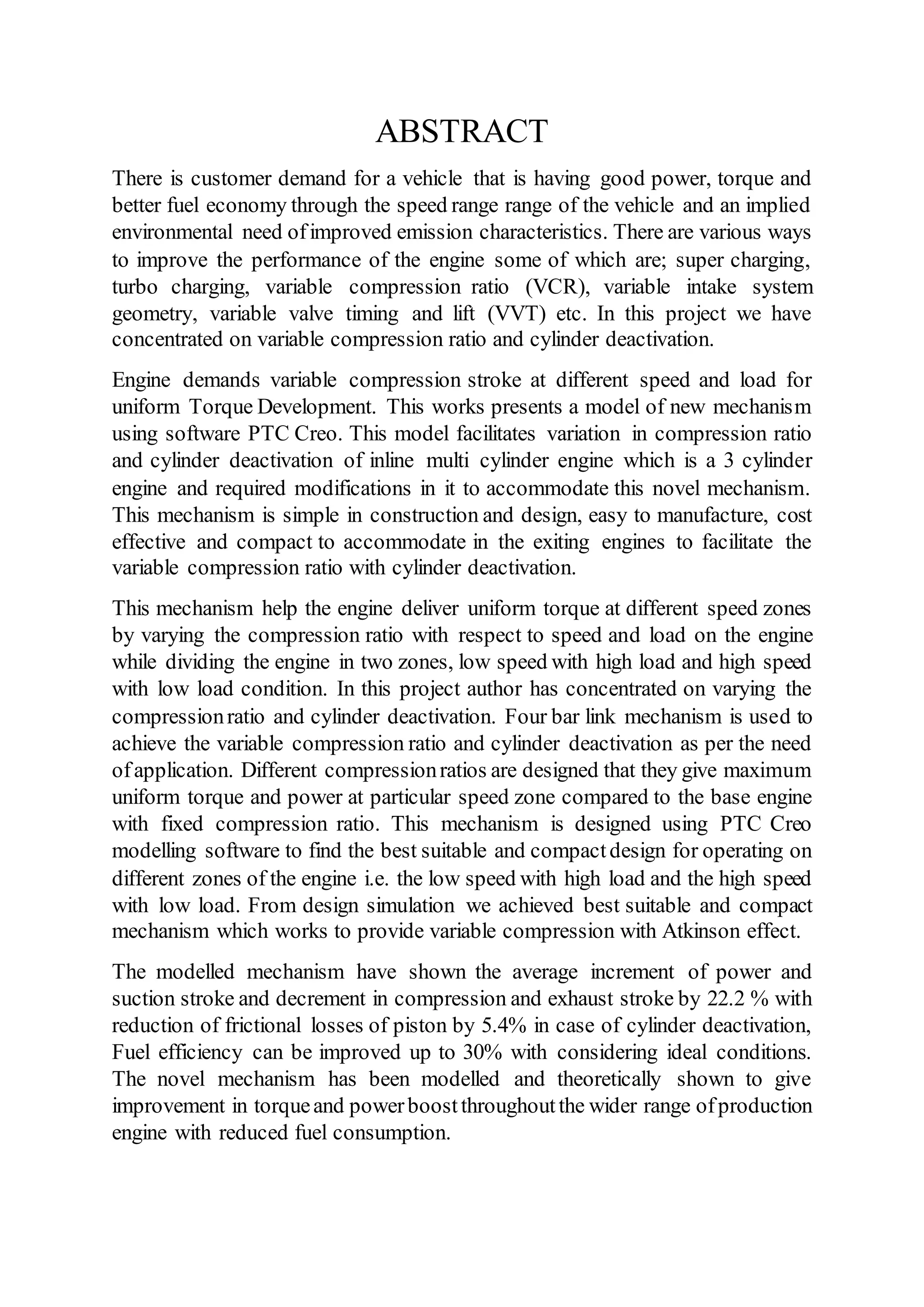 ABSTRACT

There is customer demand for a vehicle that is having good power, torque and better fuel economy through the speed range range of the vehicle and an implied environmental need of improved emission characteristics. There are various ways to improve the performance of the engine some of which are; super charging, turbo charging, variable compression ratio (VCR), variable intake system geometry, variable valve timing and lift (VVT) etc. In this project we have concentrated on variable compression ratio and cylinder deactivation.

Engine demands variable compression stroke at different speed and load for uniform Torque Development. This works presents a model of new mechanism using software PTC Creo. This model facilitates variation in compression ratio and cylinder deactivation of inline multi cylinder engine which is a 3 cylinder engine and required modifications in it to accommodate this novel mechanism. This mechanism is simple in construction and design, easy to manufacture, cost effective and compact to accommodate in the exiting engines to facilitate the variable compression ratio with cylinder deactivation.

This mechanism help the engine deliver uniform torque at different speed zones by varying the compression ratio with respect to speed and load on the engine while dividing the engine in two zones, low speed with high load and high speed with low load condition. In this project author has concentrated on varying the compression ratio and cylinder deactivation. Four bar link mechanism is used to achieve the variable compression ratio and cylinder deactivation as per the need of application. Different compression ratios are designed that they give maximum uniform torque and power at particular speed zone compared to the base engine with fixed compression ratio. This mechanism is designed using PTC Creo modelling software to find the best suitable and compact design for operating on different zones of the engine i.e. the low speed with high load and the high speed with low load. From design simulation we achieved best suitable and compact mechanism which works to provide variable compression with Atkinson effect.

The modelled mechanism have shown the average increment of power and suction stroke and decrement in compression and exhaust stroke by 22.2 % with reduction of frictional losses of piston by 5.4% in case of cylinder deactivation, Fuel efficiency can be improved up to 30% with considering ideal conditions. The novel mechanism has been modelled and theoretically shown to give improvement in torque and power boost throughout the wider range of production engine with reduced fuel consumption.